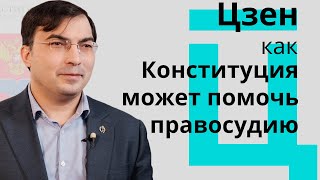 Цзен
как
Конституция может помочь правосудию